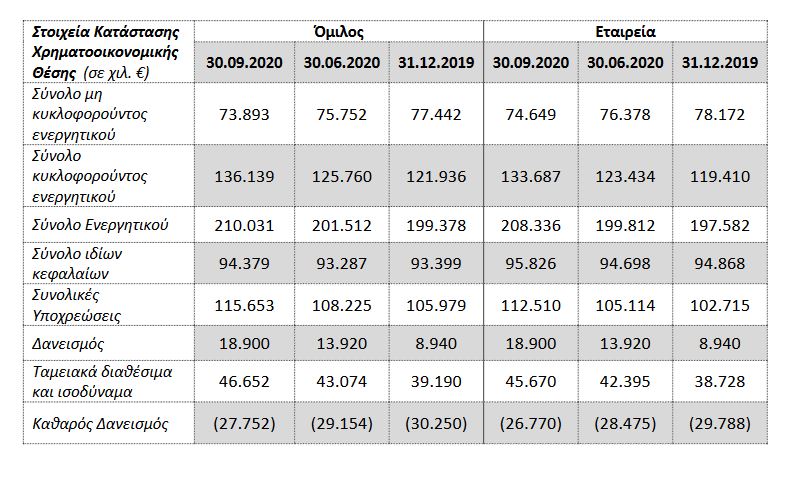 | Στοιχεία Κατάστασης Χρηματοοικονομικής Θέσης (σε χιλ. €) | Όμιλος | | | Εταιρεία | | |
|---|---|---|---|---|---|---|
| | 30.09.2020 | 30.06.2020 | 31.12.2019 | 30.09.2020 | 30.06.2020 | 31.12.2019 |
| Σύνολο μη κυκλοφορούντος ενεργητικού | 73.893 | 75.752 | 77.442 | 74.649 | 76.378 | 78.172 |
| Σύνολο κυκλοφορούντος ενεργητικού | 136.139 | 125.760 | 121.936 | 133.687 | 123.434 | 119.410 |
| Σύνολο Ενεργητικού | 210.031 | 201.512 | 199.378 | 208.336 | 199.812 | 197.582 |
| Σύνολο ιδίων κεφαλαίων | 94.379 | 93.287 | 93.399 | 95.826 | 94.698 | 94.868 |
| Συνολικές Υποχρεώσεις | 115.653 | 108.225 | 105.979 | 112.510 | 105.114 | 102.715 |
| Δανεισμός | 18.900 | 13.920 | 8.940 | 18.900 | 13.920 | 8.940 |
| Ταμειακά διαθέσιμα και ισοδύναμα | 46.652 | 43.074 | 39.190 | 45.670 | 42.395 | 38.728 |
| Καθαρός Δανεισμός | (27.752) | (29.154) | (30.250) | (26.770) | (28.475) | (29.788) |